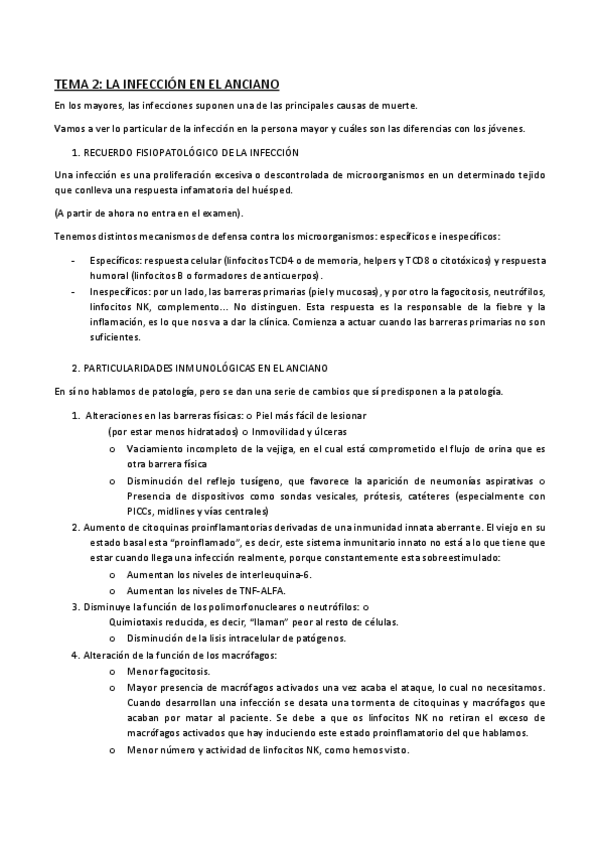 TEMA 2: LA INFECCIÓN EN EL ANCIANO

En los mayores, las infecciones suponen una de las principales causas de muerte.

Vamos a ver lo particular de la infección en la persona mayor y cuáles son las diferencias con los jóvenes.

1. RECUERDO FISIOPATOLÓGICO DE LA INFECCIÓN

Una infección es una proliferación excesiva o descontrolada de microorganismos en un determinado tejido que conlleva una respuesta infamatoria del huésped.

(A partir de ahora no entra en el examen).

Tenemos distintos mecanismos de defensa contra los microorganismos: específicos e inespecíficos:

- Específicos: respuesta celular (linfocitos TCD4 o de memoria, helpers y TCD8 o citotóxicos) y respuesta humoral (linfocitos B o formadores de anticuerpos).
- Inespecíficos: por un lado, las barreras primarias (piel y mucosas), y por otro la fagocitosis, neutrófilos, linfocitos NK, complemento... No distinguen. Esta respuesta es la responsable de la fiebre y la inflamación, es lo que nos va a dar la clínica. Comienza a actuar cuando las barreras primarias no son suficientes.

2. PARTICULARIDADES INMUNOLÓGICAS EN EL ANCIANO

En sí no hablamos de patología, pero se dan una serie de cambios que sí predisponen a la patología.

1. Alteraciones en las barreras físicas: o Piel más fácil de lesionar (por estar menos hidratados) o Inmovilidad y úlceras
   o Vaciamiento incompleto de la vejiga, en el cual está comprometido el flujo de orina que es otra barrera física
   o Disminución del reflejo tusígeno, que favorece la aparición de neumonías aspirativas o Presencia de dispositivos como sondas vesicales, prótesis, catéteres (especialmente con PICCs, midlines y vías centrales)
2. Aumento de citoquinas proinflamantorias derivadas de una inmunidad innata aberrante. El viejo en su estado basal esta "proinflamado", es decir, este sistema inmunitario innato no está a lo que tiene que estar cuando llega una infección realmente, porque constantemente esta sobreestimulado:
   o Aumentan los niveles de interleuquina-6.
   o Aumentan los niveles de TNF-ALFA.
3. Disminuye la función de los polimorfonucleares o neutrófilos: o Quimiotaxis reducida, es decir, "llaman" peor al resto de células.
   o Disminución de la lisis intracelular de patógenos.
4. Alteración de la función de los macrófagos:
   o Menor fagocitosis.
   o Mayor presencia de macrófagos activados una vez acaba el ataque, lo cual no necesitamos. Cuando desarrollan una infección se desata una tormenta de citoquinas y macrófagos que acaban por matar al paciente. Se debe a que os linfocitos NK no retiran el exceso de macrófagos activados que hay induciendo este estado proinflamatorio del que hablamos.
   o Menor número y actividad de linfocitos NK, como hemos visto.